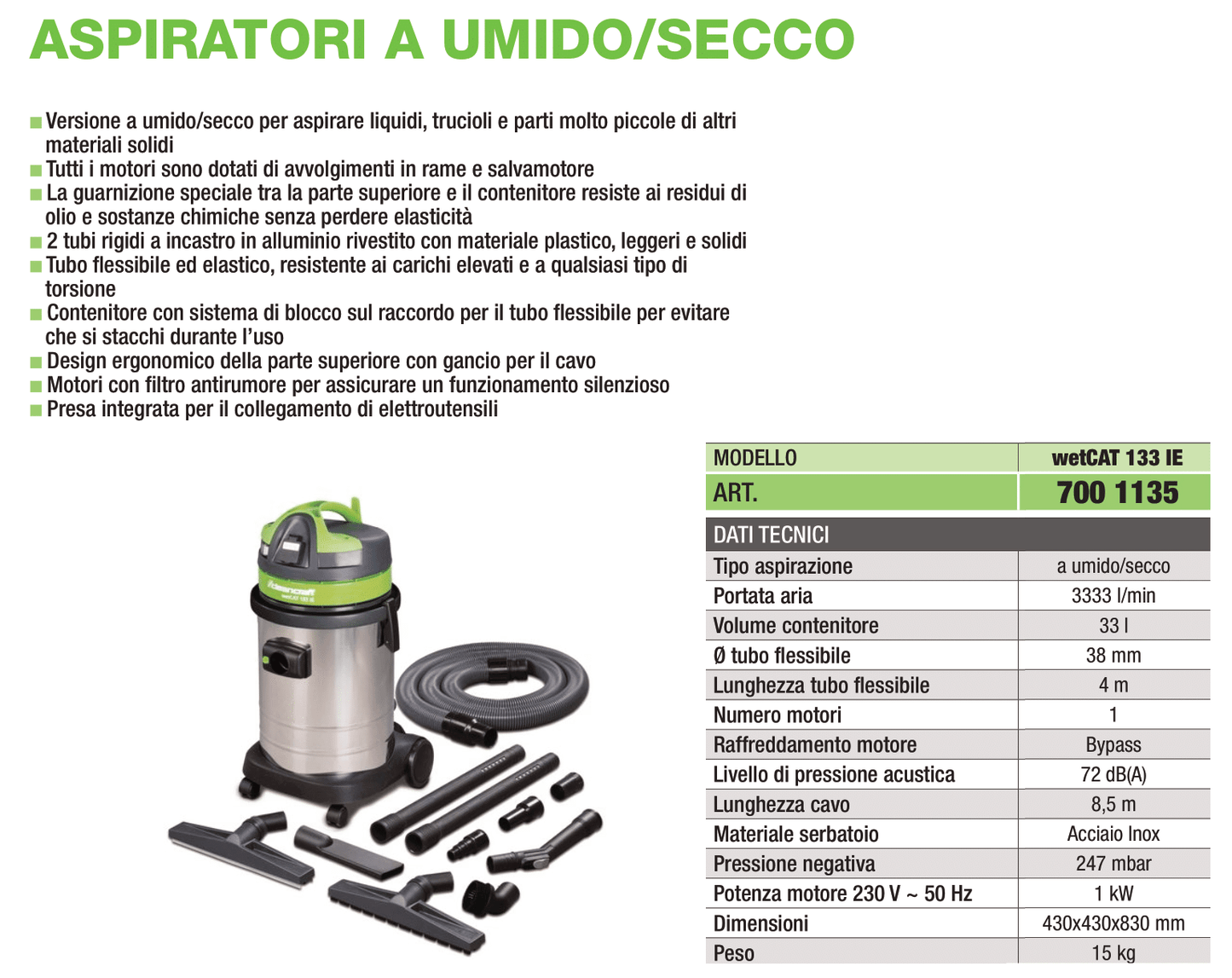 ASPIRATORI A UMIDO/SECCO

■ Versione a umido/secco per aspirare liquidi, trucioli e parti molto piccole di altri materiali solidi
■ Tutti i motori sono dotati di avvolgimenti in rame e salvamotore
■ La guarnizione speciale tra la parte superiore e il contenitore resiste ai residui di olio e sostanze chimiche senza perdere elasticità
■ 2 tubi rigidi a incastro in alluminio rivestito con materiale plastico, leggeri e solidi
■ Tubo flessibile ed elastico, resistente ai carichi elevati e a qualsiasi tipo di torsione
■ Contenitore con sistema di blocco sul raccordo per il tubo flessibile per evitare che si stacchi durante l'uso
■ Design ergonomico della parte superiore con gancio per il cavo
■ Motori con filtro antirumore per assicurare un funzionamento silenzioso
■ Presa integrata per il collegamento di elettroutensili

cleancraft
wetCAT 133 IE

| MODELLO | wetCAT 133 IE |
|---|---|
| ART. | 700 1135 |
| DATI TECNICI | |
| Tipo aspirazione | a umido/secco |
| Portata aria | 3333 l/min |
| Volume contenitore | 33 l |
| Ø tubo flessibile | 38 mm |
| Lunghezza tubo flessibile | 4 m |
| Numero motori | 1 |
| Raffreddamento motore | Bypass |
| Livello di pressione acustica | 72 dB(A) |
| Lunghezza cavo | 8,5 m |
| Materiale serbatoio | Acciaio Inox |
| Pressione negativa | 247 mbar |
| Potenza motore 230 V ~ 50 Hz | 1 kW |
| Dimensioni | 430x430x830 mm |
| Peso | 15 kg |